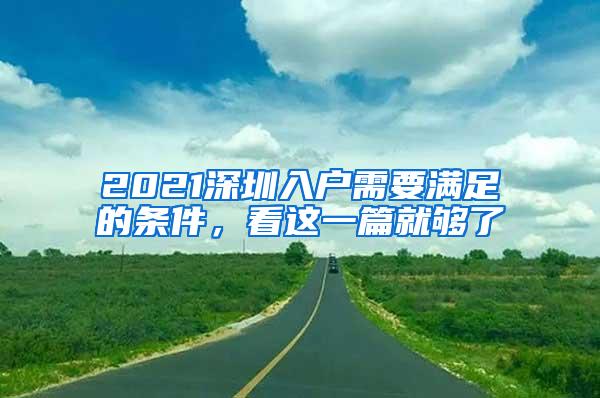 2021深圳入户需要满足的条件，看这一篇就够了